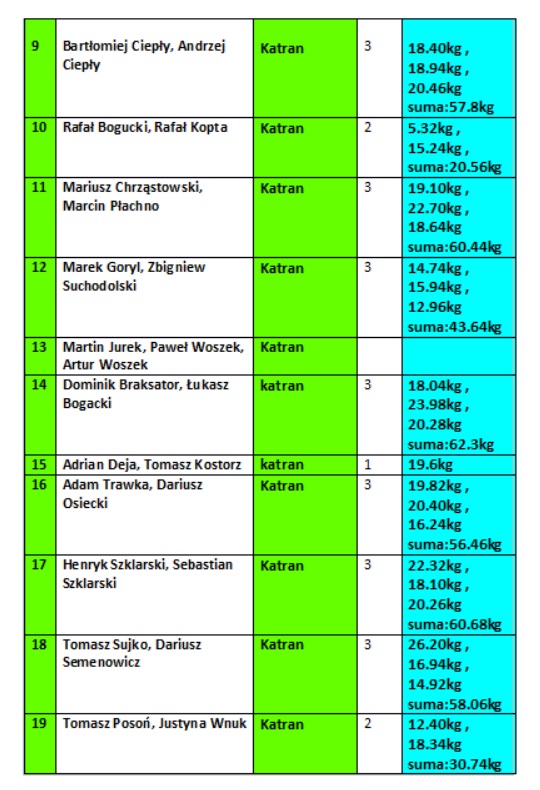 | 9 | Bartłomiej Ciepły, Andrzej Ciepły | Katran | 3 | 18.40kg , 18.94kg , 20.46kg suma:57.8kg |
|---|---|---|---|---|
| 10 | Rafał Bogucki, Rafał Kopta | Katran | 2 | 5.32kg , 15.24kg , suma:20.56kg |
| 11 | Mariusz Chrząstowski, Marcin Płachno | Katran | 3 | 19.10kg , 22.70kg , 18.64kg suma:60.44kg |
| 12 | Marek Goryl, Zbigniew Suchodolski | Katran | 3 | 14.74kg , 15.94kg , 12.96kg suma:43.64kg |
| 13 | Martin Jurek, Paweł Woszek, Artur Woszek | Katran | | |
| 14 | Dominik Braksator, Łukasz Bogacki | katran | 3 | 18.04kg , 23.98kg , 20.28kg suma:62.3kg |
| 15 | Adrian Deja, Tomasz Kostorz | katran | 1 | 19.6kg |
| 16 | Adam Trawka, Dariusz Osiecki | Katran | 3 | 19.82kg , 20.40kg , 16.24kg suma:56.46kg |
| 17 | Henryk Szklarski, Sebastian Szklarski | Katran | 3 | 22.32kg , 18.10kg , 20.26kg suma:60.68kg |
| 18 | Tomasz Sujko, Dariusz Semenowicz | Katran | 3 | 26.20kg , 16.94kg , 14.92kg suma:58.06kg |
| 19 | Tomasz Posoń, Justyna Wnuk | Katran | 2 | 12.40kg , 18.34kg suma:30.74kg |